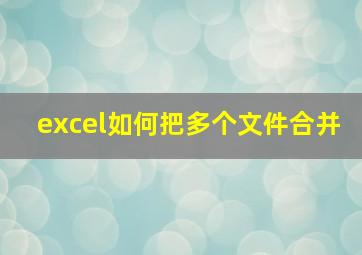 excel如何把多个文件合并